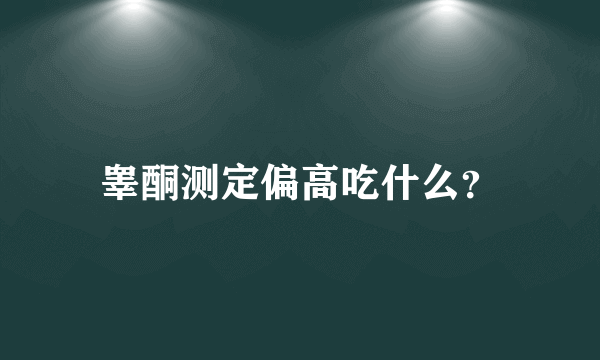 睾酮测定偏高吃什么?